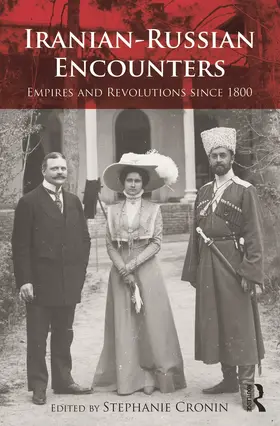 IRANIAN-RUSSIAN ENCOUNTERS

EMPIRES AND REVOLUTIONS SINCE 1800

EDITED BY STEPHANIE CRONIN

ROUTLEDGE